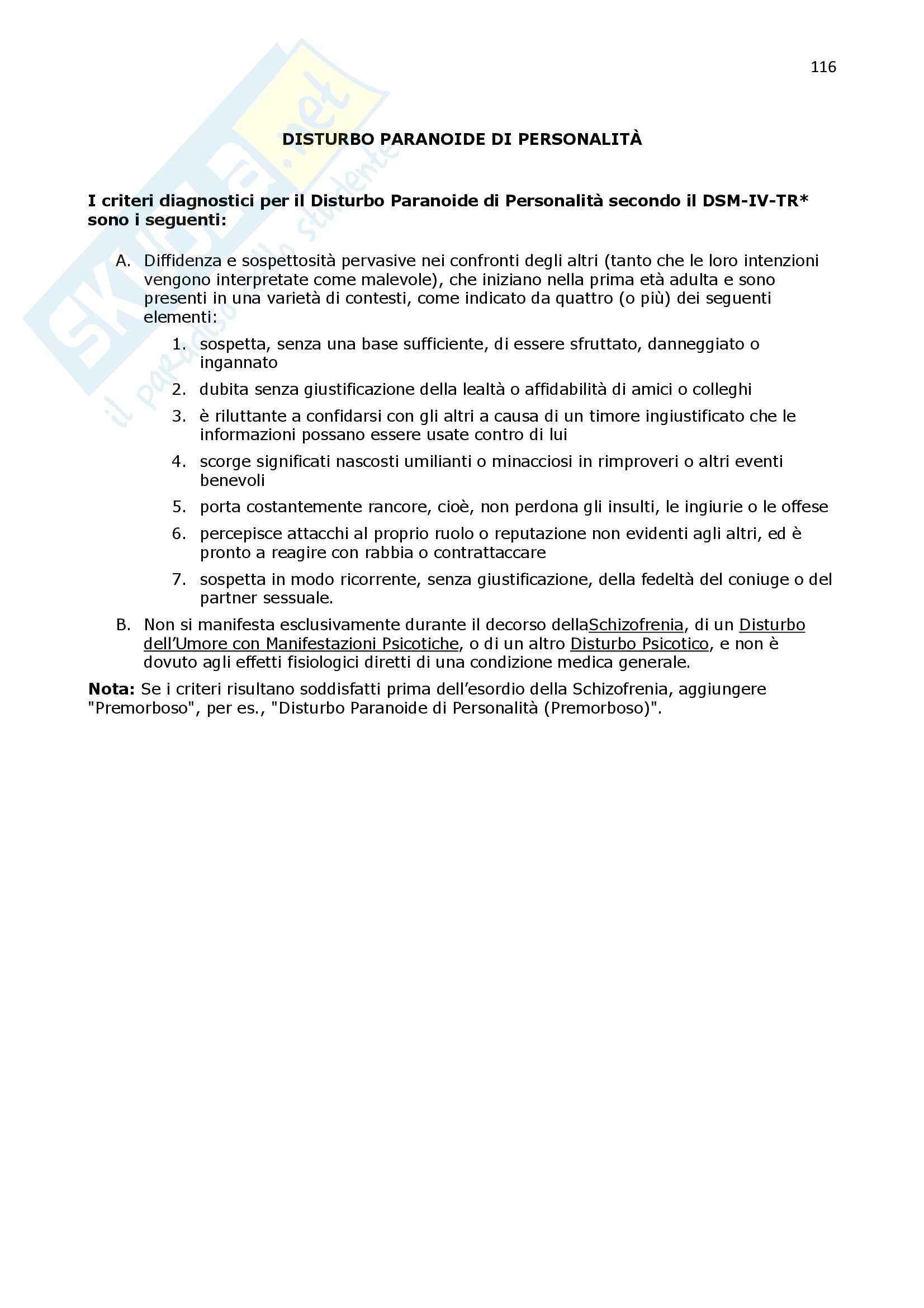 116

Skuola.net
il paradiso dello studente

DISTURBO PARANOIDE DI PERSONALITÀ

I criteri diagnostici per il Disturbo Paranoide di Personalità secondo il DSM-IV-TR* sono i seguenti:

A. Diffidenza e sospettosità pervasive nei confronti degli altri (tanto che le loro intenzioni vengono interpretate come malevole), che iniziano nella prima età adulta e sono presenti in una varietà di contesti, come indicato da quattro (o più) dei seguenti elementi:
1. sospetta, senza una base sufficiente, di essere sfruttato, danneggiato o ingannato
2. dubita senza giustificazione della lealtà o affidabilità di amici o colleghi
3. è riluttante a confidarsi con gli altri a causa di un timore ingiustificato che le informazioni possano essere usate contro di lui
4. scorge significati nascosti umilianti o minacciosi in rimproveri o altri eventi benevoli
5. porta costantemente rancore, cioè, non perdona gli insulti, le ingiurie o le offese
6. percepisce attacchi al proprio ruolo o reputazione non evidenti agli altri, ed è pronto a reagire con rabbia o contrattaccare
7. sospetta in modo ricorrente, senza giustificazione, della fedeltà del coniuge o del partner sessuale.

B. Non si manifesta esclusivamente durante il decorso dellaSchizofrenia, di un Disturbo dell'Umore con Manifestazioni Psicotiche, o di un altro Disturbo Psicotico, e non è dovuto agli effetti fisiologici diretti di una condizione medica generale.

Nota: Se i criteri risultano soddisfatti prima dell'esordio della Schizofrenia, aggiungere "Premorboso", per es., "Disturbo Paranoide di Personalità (Premorboso)".